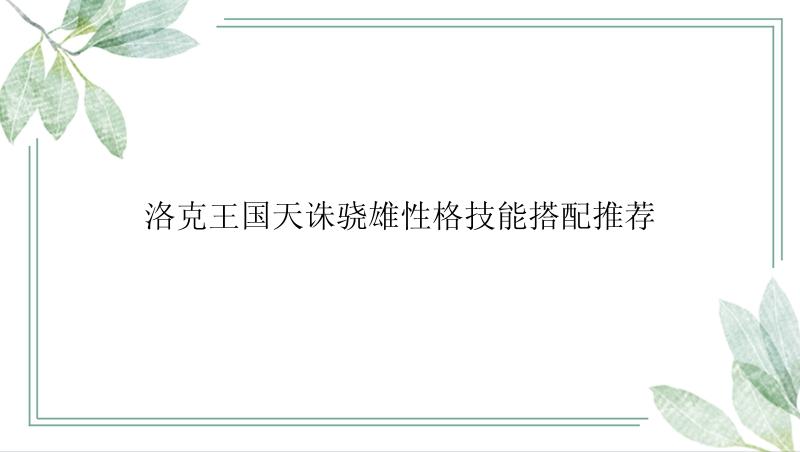 洛克王国天诛骁雄性格技能搭配推荐